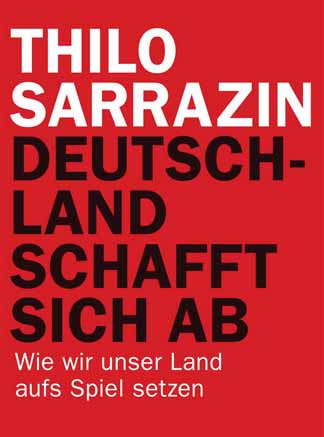 THILO SARRAZIN

DEUTSCHLAND SCHAFFT SICH AB

Wie wir unser Land aufs Spiel setzen